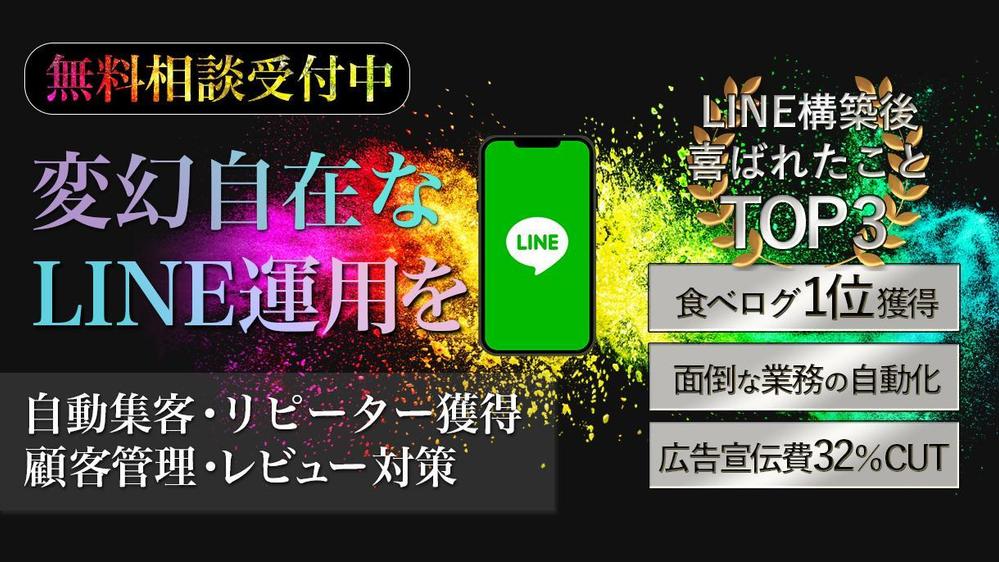 無料相談受付中

変幻自在な
LINE運用を

LINE

自動集客・リピーター獲得
顧客管理・レビュー対策

LINE構築後
喜ばれたこと
TOP3

食べログ1位獲得

面倒な業務の自動化

広告宣伝費32%CUT